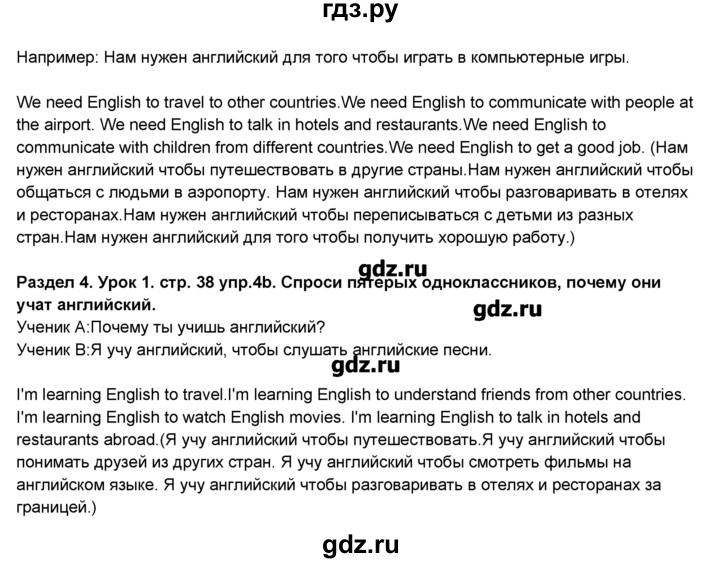 гдз.ру

Например: Нам нужен английский для того чтобы играть в компьютерные игры.

We need English to travel to other countries.We need English to communicate with people at the airport. We need English to talk in hotels and restaurants.We need English to communicate with children from different countries.We need English to get a good job. (Нам нужен английский чтобы путешествовать в другие страны.Нам нужен английский чтобы общаться с людьми в аэропорту. Нам нужен английский чтобы разговаривать в отелях и ресторанах.Нам нужен английский чтобы переписываться с детьми из разных стран.Нам нужен английский для того чтобы получить хорошую работу.)

gdz.ru

Раздел 4. Урок 1. стр. 38 упр.4b. Спроси пятерых одноклассников, почему они учат английский.

gdz.ru

Ученик А:Почему ты учишь английский?
Ученик В:Я учу английский, чтобы слушать английские песни.

gdz.ru

I'm learning English to travel.I'm learning English to understand friends from other countries. I'm learning English to watch English movies. I'm learning English to talk in hotels and restaurants abroad.(Я учу английский чтобы путешествовать.Я учу английский чтобы понимать друзей из других стран. Я учу английский чтобы смотреть фильмы на английском языке. Я учу английский чтобы разговаривать в отелях и ресторанах за границей.)

gdz.ru